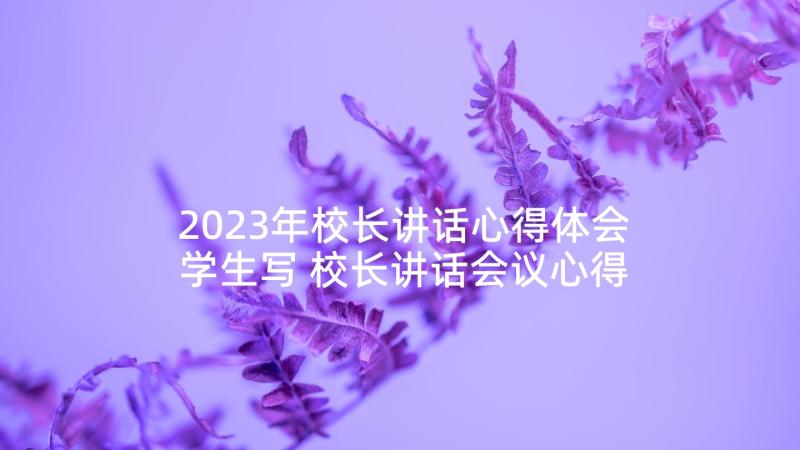 2023年校长讲话心得体会学生写 校长讲话会议心得